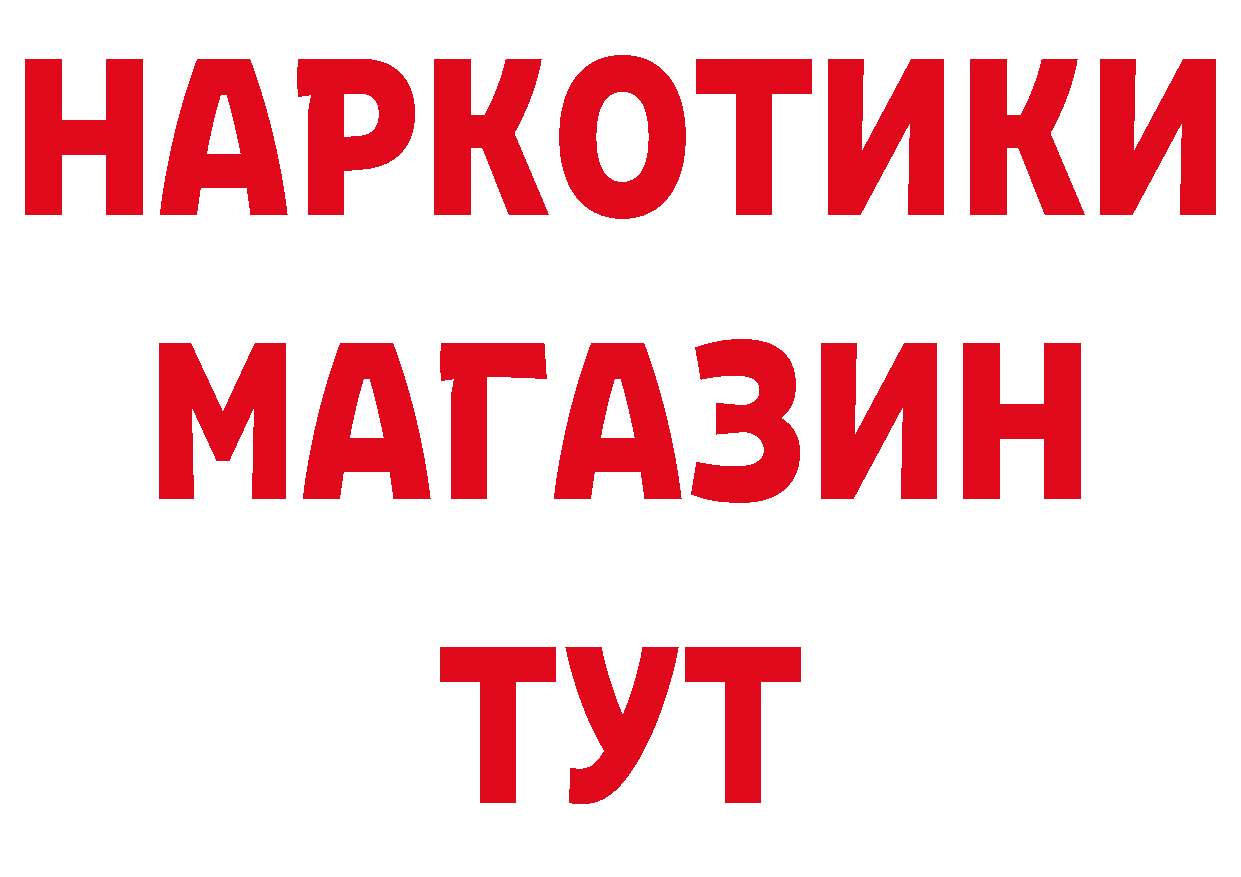 НАРКОТИКИ
МАГАЗИН
ТУТ